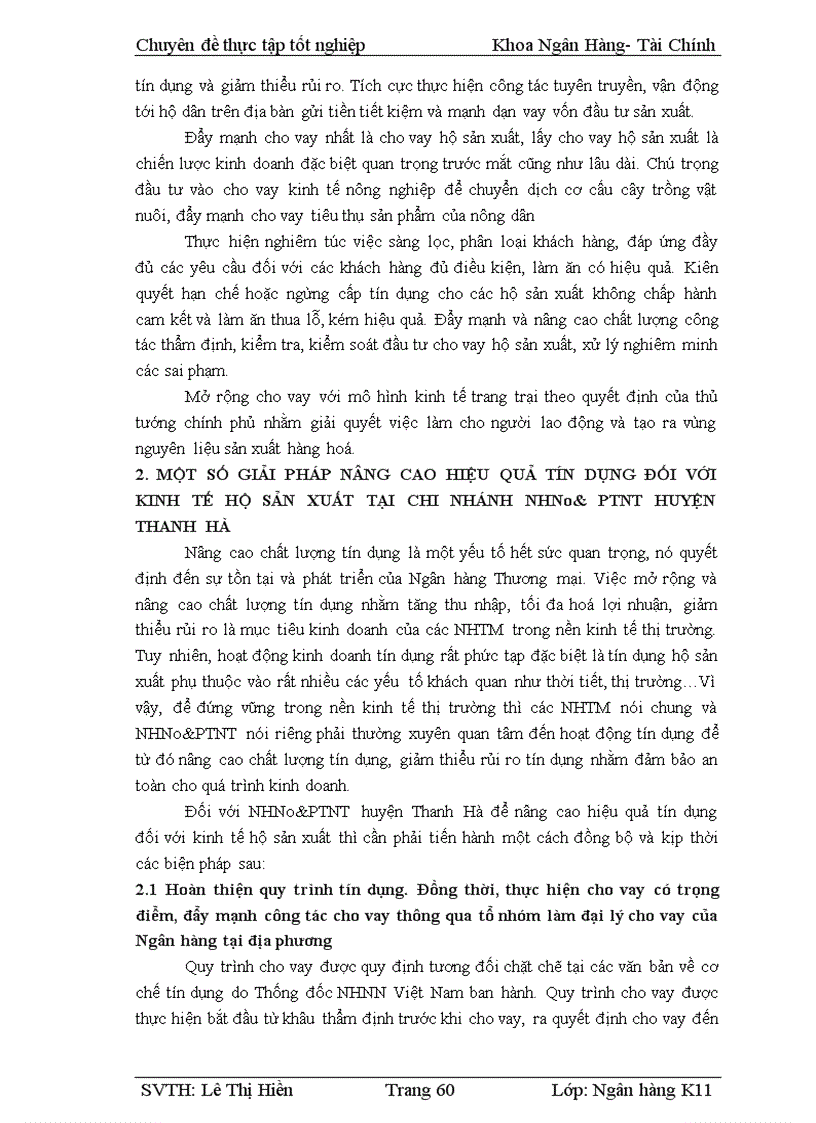 Chuyên đề thực tập tốt nghiệp Khoa Ngân Hàng- Tài Chính

tín dụng và giảm thiểu rủi ro. Tích cực thực hiện công tác tuyên truyền, vận động tới hộ dân trên địa bàn gửi tiền tiết kiệm và mạnh dạn vay vốn đầu tư sản xuất.

Đẩy mạnh cho vay nhất là cho vay hộ sản xuất, lấy cho vay hộ sản xuất là chiến lược kinh doanh đặc biệt quan trọng trước mắt cũng như lâu dài. Chú trọng đầu tư vào cho vay kinh tế nông nghiệp để chuyển dịch cơ cấu cây trồng vật nuôi, đẩy mạnh cho vay tiêu thụ sản phẩm của nông dân

Thực hiện nghiêm túc việc sàng lọc, phân loại khách hàng, đáp ứng đầy đủ các yêu cầu đối với các khách hàng đủ điều kiện, làm ăn có hiệu quả. Kiên quyết hạn chế hoặc ngừng cấp tín dụng cho các hộ sản xuất không chấp hành cam kết và làm ăn thua lỗ, kém hiệu quả. Đẩy mạnh và nâng cao chất lượng công tác thẩm định, kiểm tra, kiểm soát đầu tư cho vay hộ sản xuất, xử lý nghiêm minh các sai phạm.

Mở rộng cho vay với mô hình kinh tế trang trại theo quyết định của thủ tướng chính phủ nhằm giải quyết việc làm cho người lao động và tạo ra vùng nguyên liệu sản xuất hàng hoá.

2. MỘT SỐ GIẢI PHÁP NÂNG CAO HIỆU QUẢ TÍN DỤNG ĐỐI VỚI KINH TẾ HỘ SẢN XUẤT TẠI CHI NHÁNH NHNo& PTNT HUYỆN THANH HÀ

Nâng cao chất lượng tín dụng là một yếu tố hết sức quan trọng, nó quyết định đến sự tồn tại và phát triển của Ngân hàng Thương mại. Việc mở rộng và nâng cao chất lượng tín dụng nhằm tăng thu nhập, tối đa hoá lợi nhuận, giảm thiểu rủi ro là mục tiêu kinh doanh của các NHTM trong nền kinh tế thị trường. Tuy nhiên, hoạt động kinh doanh tín dụng rất phức tạp đặc biệt là tín dụng hộ sản xuất phụ thuộc vào rất nhiều các yếu tố khách quan như thời tiết, thị trường…Vì vậy, để đứng vững trong nền kinh tế thị trường thì các NHTM nói chung và NHNo&PTNT nói riêng phải thường xuyên quan tâm đến hoạt động tín dụng để từ đó nâng cao chất lượng tín dụng, giảm thiểu rủi ro tín dụng nhằm đảm bảo an toàn cho quá trình kinh doanh.

Đối với NHNo&PTNT huyện Thanh Hà để nâng cao hiệu quả tín dụng đối với kinh tế hộ sản xuất thì cần phải tiến hành một cách đồng bộ và kịp thời các biện pháp sau:

2.1 Hoàn thiện quy trình tín dụng. Đồng thời, thực hiện cho vay có trọng điểm, đẩy mạnh công tác cho vay thông qua tổ nhóm làm đại lý cho vay của Ngân hàng tại địa phương

Quy trình cho vay được quy định tương đối chặt chẽ tại các văn bản về cơ chế tín dụng do Thống đốc NHNN Việt Nam ban hành. Quy trình cho vay được thực hiện bắt đầu từ khâu thẩm định trước khi cho vay, ra quyết định cho vay đến

SVTH: Lê Thị Hiền Trang 60 Lớp: Ngân hàng K11